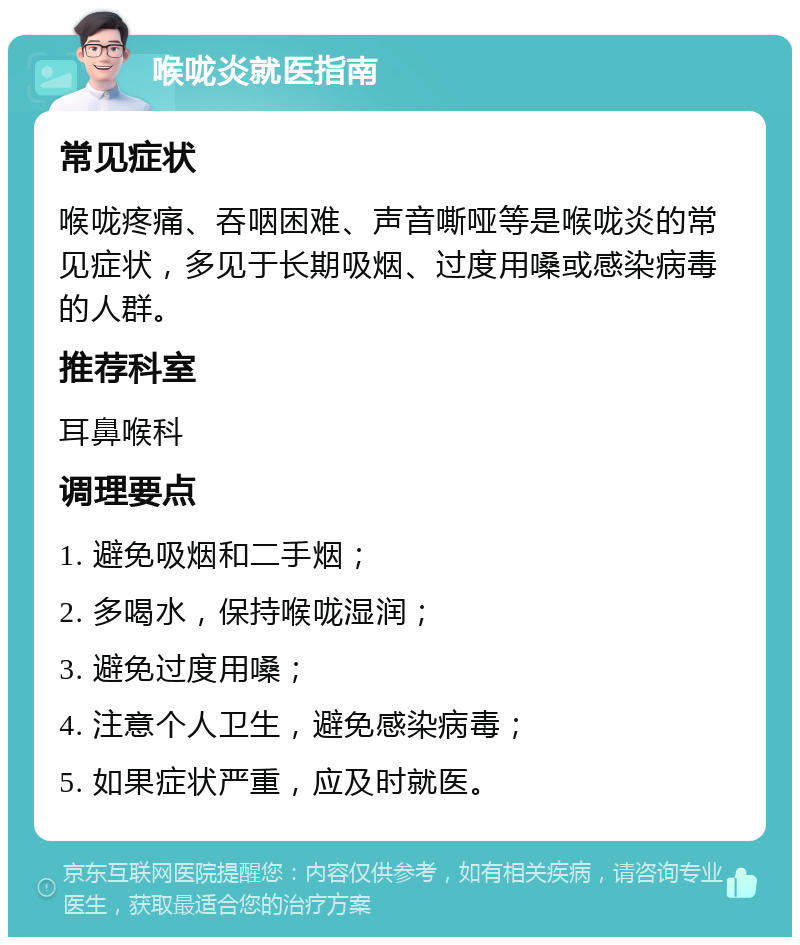 喉咙炎就医指南

常见症状

喉咙疼痛、吞咽困难、声音嘶哑等是喉咙炎的常见症状，多见于长期吸烟、过度用嗓或感染病毒的人群。

推荐科室

耳鼻喉科

调理要点

1. 避免吸烟和二手烟；

2. 多喝水，保持喉咙湿润；

3. 避免过度用嗓；

4. 注意个人卫生，避免感染病毒；

5. 如果症状严重，应及时就医。

京东互联网医院提醒您：内容仅供参考，如有相关疾病，请咨询专业医生，获取最适合您的治疗方案